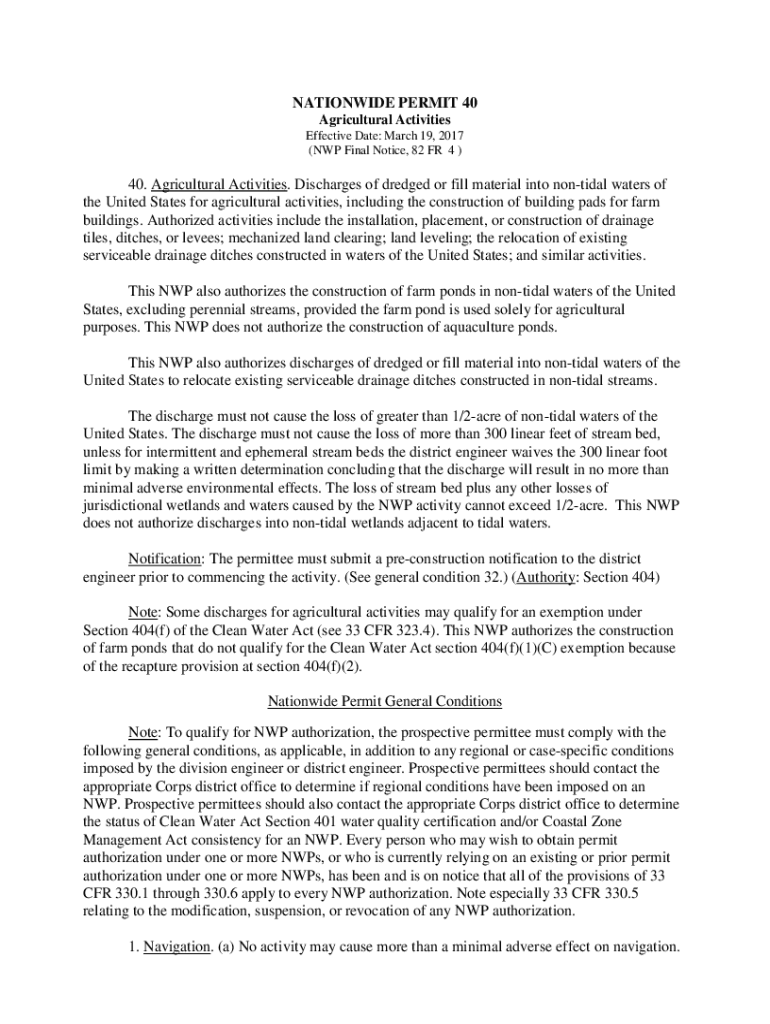 NATIONWIDE PERMIT 40
Agricultural Activities
Effective Date: March 19, 2017
(NWP Final Notice, 82 FR 4 )

40. Agricultural Activities. Discharges of dredged or fill material into non-tidal waters of the United States for agricultural activities, including the construction of building pads for farm buildings. Authorized activities include the installation, placement, or construction of drainage tiles, ditches, or levees; mechanized land clearing; land leveling; the relocation of existing serviceable drainage ditches constructed in waters of the United States; and similar activities.

This NWP also authorizes the construction of farm ponds in non-tidal waters of the United States, excluding perennial streams, provided the farm pond is used solely for agricultural purposes. This NWP does not authorize the construction of aquaculture ponds.

This NWP also authorizes discharges of dredged or fill material into non-tidal waters of the United States to relocate existing serviceable drainage ditches constructed in non-tidal streams.

The discharge must not cause the loss of greater than 1/2-acre of non-tidal waters of the United States. The discharge must not cause the loss of more than 300 linear feet of stream bed, unless for intermittent and ephemeral stream beds the district engineer waives the 300 linear foot limit by making a written determination concluding that the discharge will result in no more than minimal adverse environmental effects. The loss of stream bed plus any other losses of jurisdictional wetlands and waters caused by the NWP activity cannot exceed 1/2-acre. This NWP does not authorize discharges into non-tidal wetlands adjacent to tidal waters.

Notification: The permittee must submit a pre-construction notification to the district engineer prior to commencing the activity. (See general condition 32.) (Authority: Section 404)

Note: Some discharges for agricultural activities may qualify for an exemption under Section 404(f) of the Clean Water Act (see 33 CFR 323.4). This NWP authorizes the construction of farm ponds that do not qualify for the Clean Water Act section 404(f)(1)(C) exemption because of the recapture provision at section 404(f)(2).

Nationwide Permit General Conditions

Note: To qualify for NWP authorization, the prospective permittee must comply with the following general conditions, as applicable, in addition to any regional or case-specific conditions imposed by the division engineer or district engineer. Prospective permittees should contact the appropriate Corps district office to determine if regional conditions have been imposed on an NWP. Prospective permittees should also contact the appropriate Corps district office to determine the status of Clean Water Act Section 401 water quality certification and/or Coastal Zone Management Act consistency for an NWP. Every person who may wish to obtain permit authorization under one or more NWPs, or who is currently relying on an existing or prior permit authorization under one or more NWPs, has been and is on notice that all of the provisions of 33 CFR 330.1 through 330.6 apply to every NWP authorization. Note especially 33 CFR 330.5 relating to the modification, suspension, or revocation of any NWP authorization.

1. Navigation. (a) No activity may cause more than a minimal adverse effect on navigation.